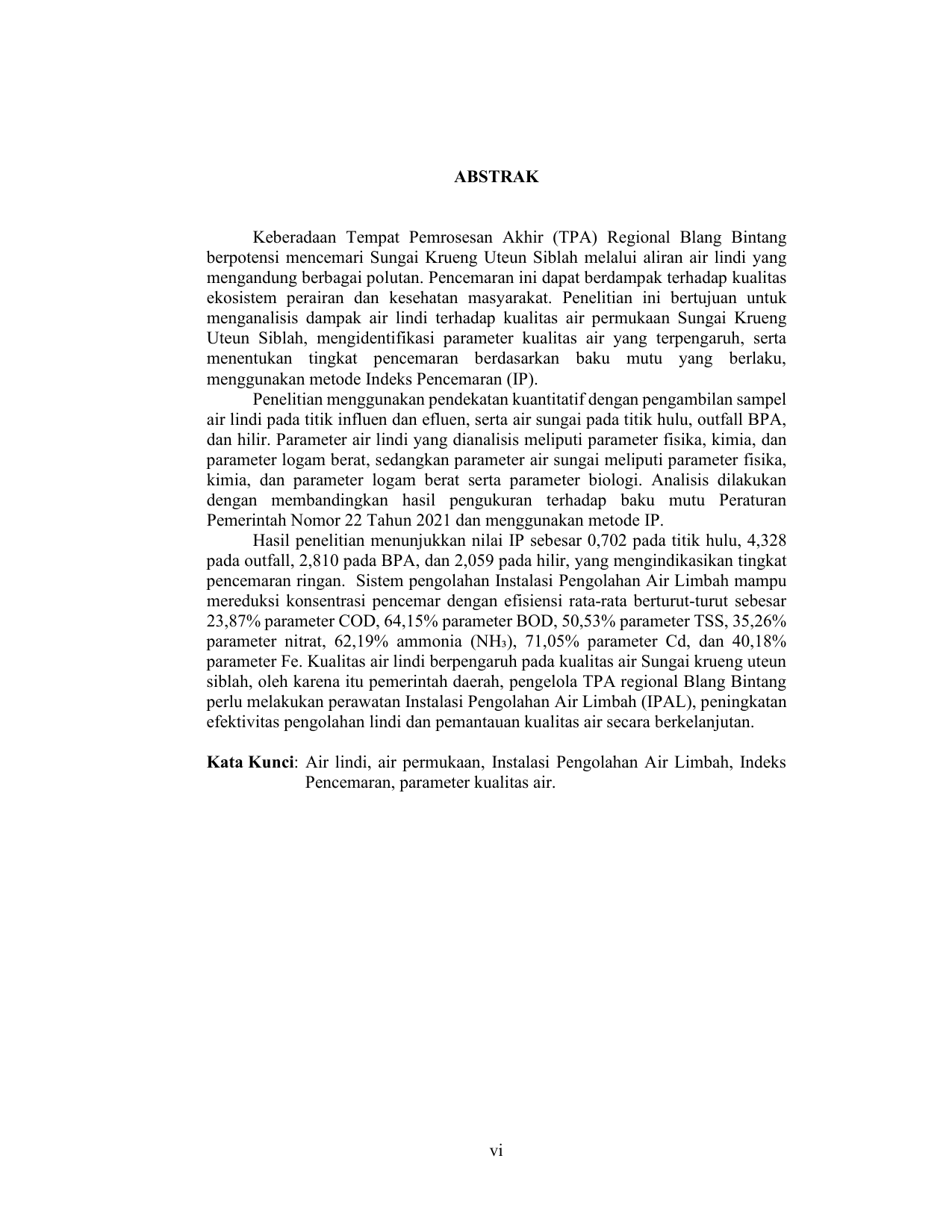 ABSTRAK

Keberadaan Tempat Pemrosesan Akhir (TPA) Regional Blang Bintang berpotensi mencemari Sungai Krueng Uteun Siblah melalui aliran air lindi yang mengandung berbagai polutan. Pencemaran ini dapat berdampak terhadap kualitas ekosistem perairan dan kesehatan masyarakat. Penelitian ini bertujuan untuk menganalisis dampak air lindi terhadap kualitas air permukaan Sungai Krueng Uteun Siblah, mengidentifikasi parameter kualitas air yang terpengaruh, serta menentukan tingkat pencemaran berdasarkan baku mutu yang berlaku, menggunakan metode Indeks Pencemaran (IP).

Penelitian menggunakan pendekatan kuantitatif dengan pengambilan sampel air lindi pada titik influen dan efluen, serta air sungai pada titik hulu, outfall BPA, dan hilir. Parameter air lindi yang dianalisis meliputi parameter fisika, kimia, dan parameter logam berat, sedangkan parameter air sungai meliputi parameter fisika, kimia, dan parameter logam berat serta parameter biologi. Analisis dilakukan dengan membandingkan hasil pengukuran terhadap baku mutu Peraturan Pemerintah Nomor 22 Tahun 2021 dan menggunakan metode IP.

Hasil penelitian menunjukkan nilai IP sebesar 0,702 pada titik hulu, 4,328 pada outfall, 2,810 pada BPA, dan 2,059 pada hilir, yang mengindikasikan tingkat pencemaran ringan. Sistem pengolahan Instalasi Pengolahan Air Limbah mampu mereduksi konsentrasi pencemar dengan efisiensi rata-rata berturut-turut sebesar 23,87% parameter COD, 64,15% parameter BOD, 50,53% parameter TSS, 35,26% parameter nitrat, 62,19% ammonia ($NH_3$), 71,05% parameter Cd, dan 40,18% parameter Fe. Kualitas air lindi berpengaruh pada kualitas air Sungai krueng uteun siblah, oleh karena itu pemerintah daerah, pengelola TPA regional Blang Bintang perlu melakukan perawatan Instalasi Pengolahan Air Limbah (IPAL), peningkatan efektivitas pengolahan lindi dan pemantauan kualitas air secara berkelanjutan.

Kata Kunci: Air lindi, air permukaan, Instalasi Pengolahan Air Limbah, Indeks Pencemaran, parameter kualitas air.

vi